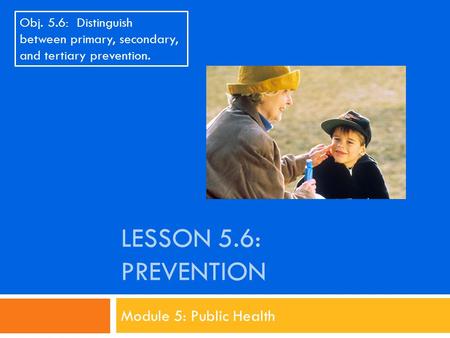 Obj. 5.6: Distinguish between primary, secondary, and tertiary prevention.

LESSON 5.6: PREVENTION

Module 5: Public Health